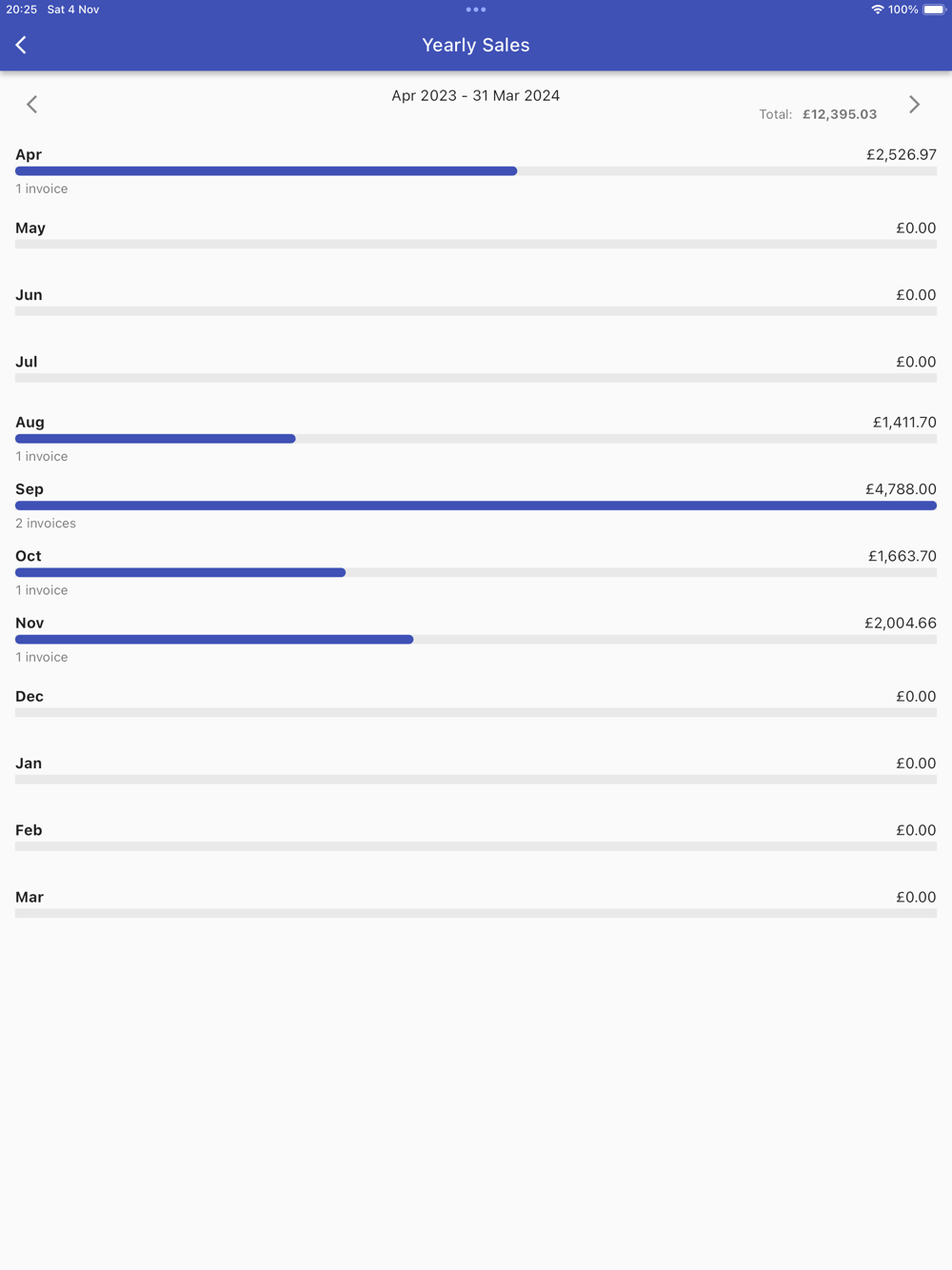 20:25 Sat 4 Nov

100%

Yearly Sales

Apr 2023 - 31 Mar 2024

Total: £12,395.03

Apr £2,526.97
1 invoice

May £0.00

Jun £0.00

Jul £0.00

Aug £1,411.70
1 invoice

Sep £4,788.00
2 invoices

Oct £1,663.70
1 invoice

Nov £2,004.66
1 invoice

Dec £0.00

Jan £0.00

Feb £0.00

Mar £0.00